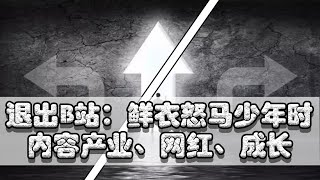 退出B站：鲜衣怒马少年时
内容产业、网红、成长